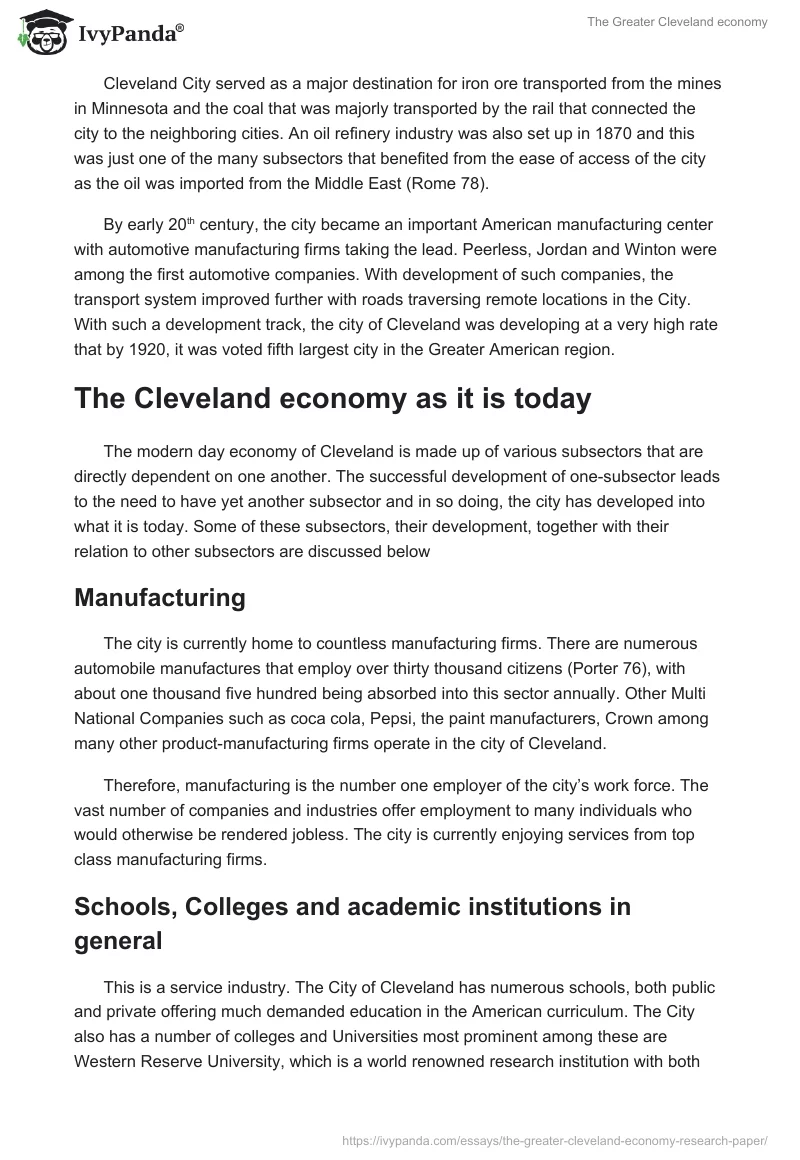 IvyPanda®

The Greater Cleveland economy

Cleveland City served as a major destination for iron ore transported from the mines in Minnesota and the coal that was majorly transported by the rail that connected the city to the neighboring cities. An oil refinery industry was also set up in 1870 and this was just one of the many subsectors that benefited from the ease of access of the city as the oil was imported from the Middle East (Rome 78).

By early 20$^{th}$ century, the city became an important American manufacturing center with automotive manufacturing firms taking the lead. Peerless, Jordan and Winton were among the first automotive companies. With development of such companies, the transport system improved further with roads traversing remote locations in the City. With such a development track, the city of Cleveland was developing at a very high rate that by 1920, it was voted fifth largest city in the Greater American region.

The Cleveland economy as it is today

The modern day economy of Cleveland is made up of various subsectors that are directly dependent on one another. The successful development of one-subsector leads to the need to have yet another subsector and in so doing, the city has developed into what it is today. Some of these subsectors, their development, together with their relation to other subsectors are discussed below

Manufacturing

The city is currently home to countless manufacturing firms. There are numerous automobile manufactures that employ over thirty thousand citizens (Porter 76), with about one thousand five hundred being absorbed into this sector annually. Other Multi National Companies such as coca cola, Pepsi, the paint manufacturers, Crown among many other product-manufacturing firms operate in the city of Cleveland.

Therefore, manufacturing is the number one employer of the city's work force. The vast number of companies and industries offer employment to many individuals who would otherwise be rendered jobless. The city is currently enjoying services from top class manufacturing firms.

Schools, Colleges and academic institutions in general

This is a service industry. The City of Cleveland has numerous schools, both public and private offering much demanded education in the American curriculum. The City also has a number of colleges and Universities most prominent among these are Western Reserve University, which is a world renowned research institution with both

https://ivypanda.com/essays/the-greater-cleveland-economy-research-paper/